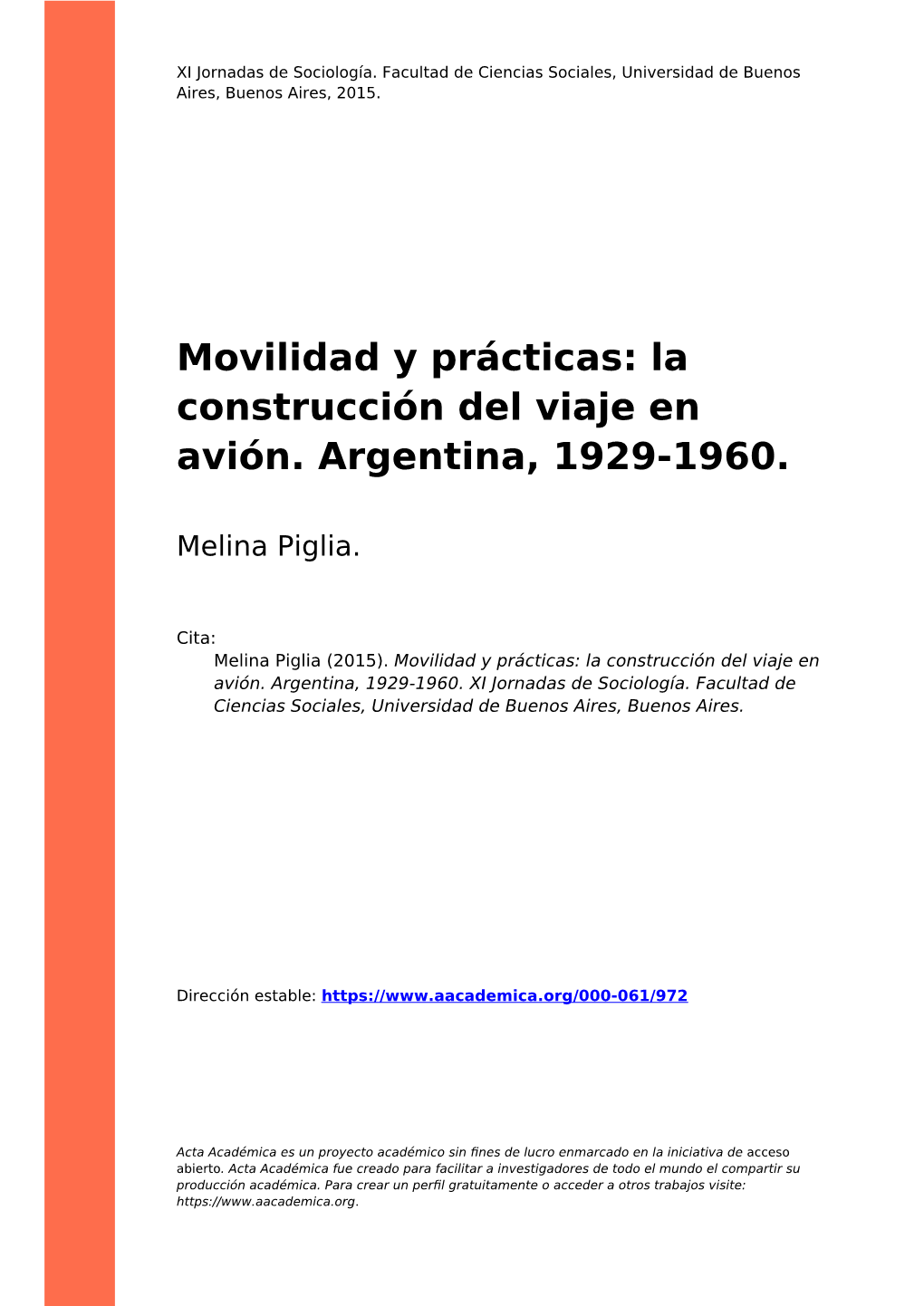 XI Jornadas de Sociología. Facultad de Ciencias Sociales, Universidad de Buenos Aires, Buenos Aires, 2015.

Movilidad y prácticas: la construcción del viaje en avión. Argentina, 1929-1960.

Melina Piglia.

Cita:
Melina Piglia (2015). Movilidad y prácticas: la construcción del viaje en avión. Argentina, 1929-1960. XI Jornadas de Sociología. Facultad de Ciencias Sociales, Universidad de Buenos Aires, Buenos Aires.

Dirección estable: https://www.aacademica.org/000-061/972

Acta Académica es un proyecto académico sin fines de lucro enmarcado en la iniciativa de acceso abierto. Acta Académica fue creado para facilitar a investigadores de todo el mundo el compartir su producción académica. Para crear un perfil gratuitamente o acceder a otros trabajos visite: https://www.aacademica.org.